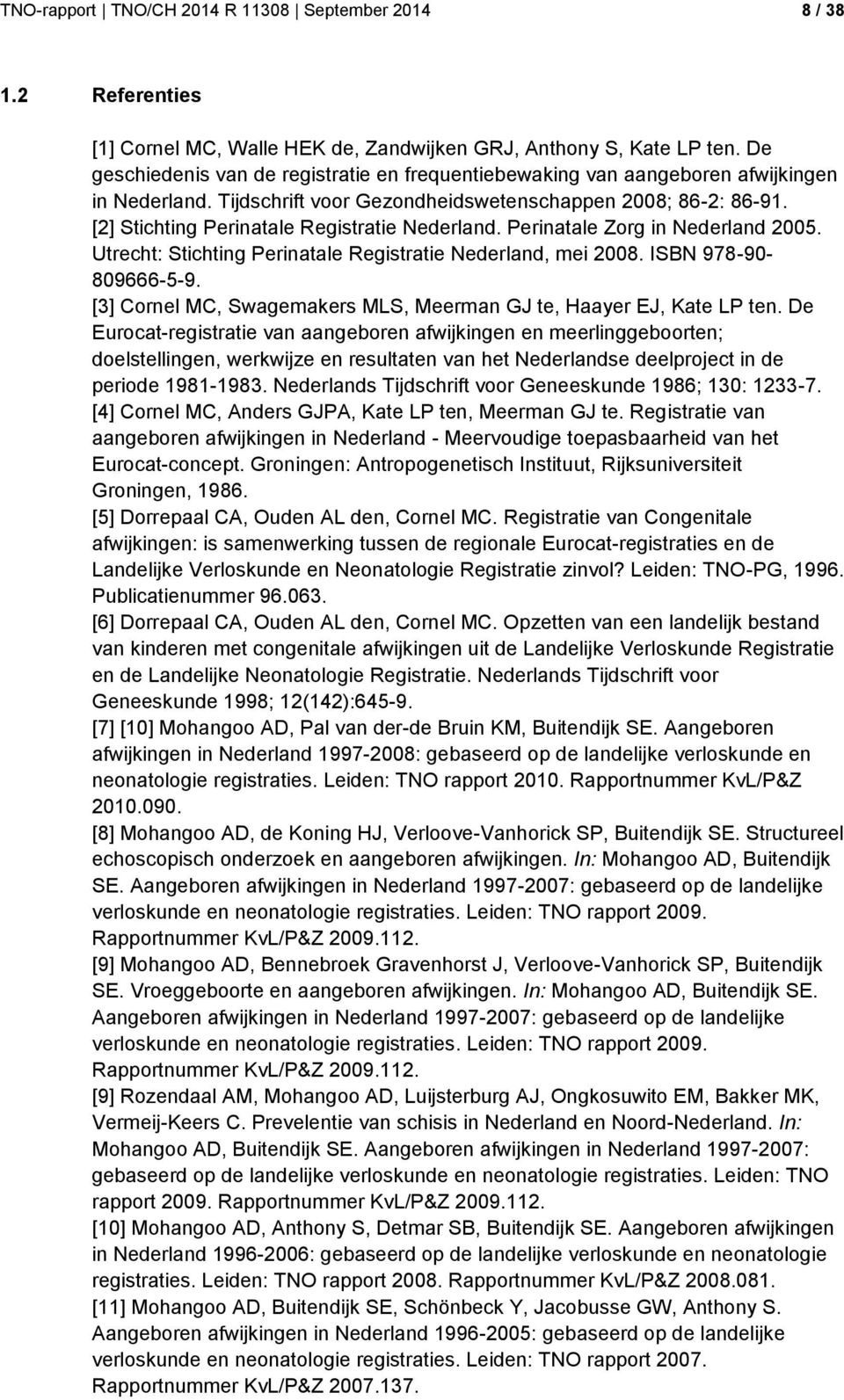 TNO-rapport | TNO/CH 2014 R 11308 | September 2014 8 / 38

1.2 Referenties

[1] Cornel MC, Walle HEK de, Zandwijken GRJ, Anthony S, Kate LP ten. De geschiedenis van de registratie en frequentiebewaking van aangeboren afwijkingen in Nederland. Tijdschrift voor Gezondheidswetenschappen 2008; 86-2: 86-91.
[2] Stichting Perinatale Registratie Nederland. Perinatale Zorg in Nederland 2005. Utrecht: Stichting Perinatale Registratie Nederland, mei 2008. ISBN 978-90-809666-5-9.
[3] Cornel MC, Swagemakers MLS, Meerman GJ te, Haayer EJ, Kate LP ten. De Eurocat-registratie van aangeboren afwijkingen en meerlinggeboorten; doelstellingen, werkwijze en resultaten van het Nederlandse deelproject in de periode 1981-1983. Nederlands Tijdschrift voor Geneeskunde 1986; 130: 1233-7.
[4] Cornel MC, Anders GJPA, Kate LP ten, Meerman GJ te. Registratie van aangeboren afwijkingen in Nederland - Meervoudige toepasbaarheid van het Eurocat-concept. Groningen: Antropogenetisch Instituut, Rijksuniversiteit Groningen, 1986.
[5] Dorrepaal CA, Ouden AL den, Cornel MC. Registratie van Congenitale afwijkingen: is samenwerking tussen de regionale Eurocat-registraties en de Landelijke Verloskunde en Neonatologie Registratie zinvol? Leiden: TNO-PG, 1996. Publicatienummer 96.063.
[6] Dorrepaal CA, Ouden AL den, Cornel MC. Opzetten van een landelijk bestand van kinderen met congenitale afwijkingen uit de Landelijke Verloskunde Registratie en de Landelijke Neonatologie Registratie. Nederlands Tijdschrift voor Geneeskunde 1998; 12(142):645-9.
[7] [10] Mohangoo AD, Pal van der-de Bruin KM, Buitendijk SE. Aangeboren afwijkingen in Nederland 1997-2008: gebaseerd op de landelijke verloskunde en neonatologie registraties. Leiden: TNO rapport 2010. Rapportnummer KvL/P&Z 2010.090.
[8] Mohangoo AD, de Koning HJ, Verloove-Vanhorick SP, Buitendijk SE. Structureel echoscopisch onderzoek en aangeboren afwijkingen. In: Mohangoo AD, Buitendijk SE. Aangeboren afwijkingen in Nederland 1997-2007: gebaseerd op de landelijke verloskunde en neonatologie registraties. Leiden: TNO rapport 2009. Rapportnummer KvL/P&Z 2009.112.
[9] Mohangoo AD, Bennebroek Gravenhorst J, Verloove-Vanhorick SP, Buitendijk SE. Vroeggeboorte en aangeboren afwijkingen. In: Mohangoo AD, Buitendijk SE. Aangeboren afwijkingen in Nederland 1997-2007: gebaseerd op de landelijke verloskunde en neonatologie registraties. Leiden: TNO rapport 2009. Rapportnummer KvL/P&Z 2009.112.
[9] Rozendaal AM, Mohangoo AD, Luijsterburg AJ, Ongkosuwito EM, Bakker MK, Vermeij-Keers C. Prevelentie van schisis in Nederland en Noord-Nederland. In: Mohangoo AD, Buitendijk SE. Aangeboren afwijkingen in Nederland 1997-2007: gebaseerd op de landelijke verloskunde en neonatologie registraties. Leiden: TNO rapport 2009. Rapportnummer KvL/P&Z 2009.112.
[10] Mohangoo AD, Anthony S, Detmar SB, Buitendijk SE. Aangeboren afwijkingen in Nederland 1996-2006: gebaseerd op de landelijke verloskunde en neonatologie registraties. Leiden: TNO rapport 2008. Rapportnummer KvL/P&Z 2008.081.
[11] Mohangoo AD, Buitendijk SE, Schönbeck Y, Jacobusse GW, Anthony S. Aangeboren afwijkingen in Nederland 1996-2005: gebaseerd op de landelijke verloskunde en neonatologie registraties. Leiden: TNO rapport 2007. Rapportnummer KvL/P&Z 2007.137.